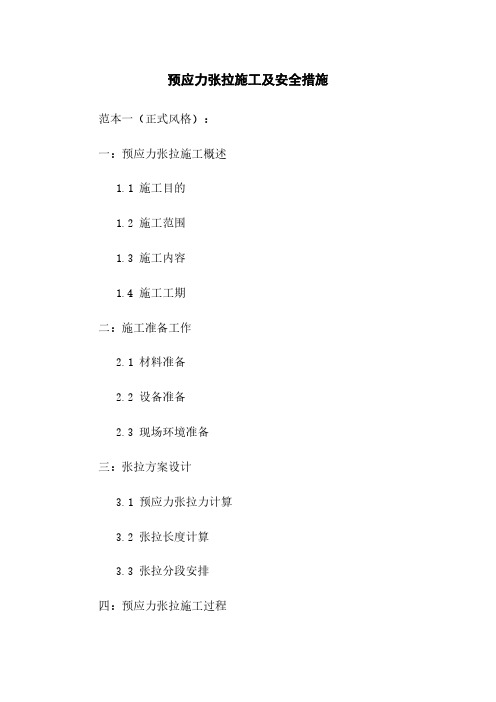 预应力张拉施工及安全措施

范本一（正式风格）：

一：预应力张拉施工概述

1.1 施工目的

1.2 施工范围

1.3 施工内容

1.4 施工工期

二：施工准备工作

2.1 材料准备

2.2 设备准备

2.3 现场环境准备

三：张拉方案设计

3.1 预应力张拉力计算

3.2 张拉长度计算

3.3 张拉分段安排

四：预应力张拉施工过程